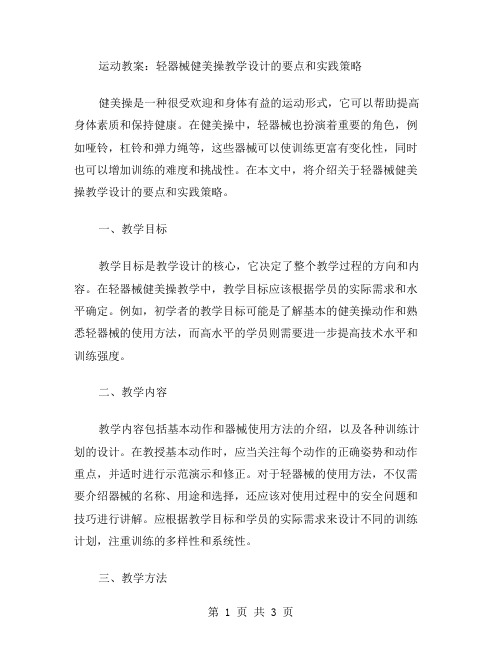 运动教案：轻器械健美操教学设计的要点和实践策略

健美操是一种很受欢迎和身体有益的运动形式，它可以帮助提高身体素质和保持健康。在健美操中，轻器械也扮演着重要的角色，例如哑铃，杠铃和弹力绳等，这些器械可以使训练更富有变化性，同时也可以增加训练的难度和挑战性。在本文中，将介绍关于轻器械健美操教学设计的要点和实践策略。

一、教学目标

教学目标是教学设计的核心，它决定了整个教学过程的方向和内容。在轻器械健美操教学中，教学目标应该根据学员的实际需求和水平确定。例如，初学者的教学目标可能是了解基本的健美操动作和熟悉轻器械的使用方法，而高水平的学员则需要进一步提高技术水平和训练强度。

二、教学内容

教学内容包括基本动作和器械使用方法的介绍，以及各种训练计划的设计。在教授基本动作时，应当关注每个动作的正确姿势和动作重点，并适时进行示范演示和修正。对于轻器械的使用方法，不仅需要介绍器械的名称、用途和选择，还应该对使用过程中的安全问题和技巧进行讲解。应根据教学目标和学员的实际需求来设计不同的训练计划，注重训练的多样性和系统性。

三、教学方法

第 1 页 共 3 页